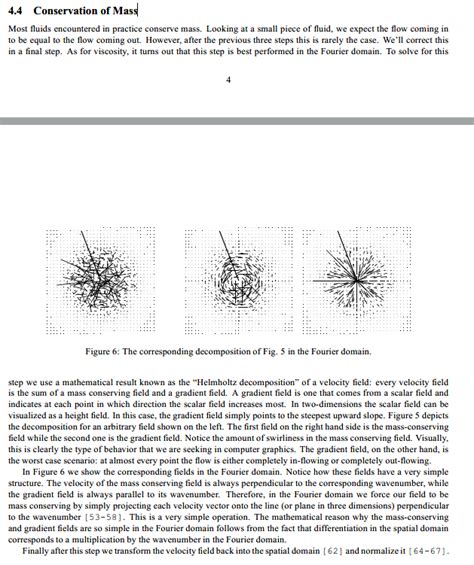 4.4 Conservation of Mass

Most fluids encountered in practice conserve mass. Looking at a small piece of fluid, we expect the flow coming in to be equal to the flow coming out. However, after the previous three steps this is rarely the case. We'll correct this in a final step. As for viscosity, it turns out that this step is best performed in the Fourier domain. To solve for this

4

Figure 6: The corresponding decomposition of Fig. 5 in the Fourier domain.

step we use a mathematical result known as the "Helmholtz decomposition" of a velocity field: every velocity field is the sum of a mass conserving field and a gradient field. A gradient field is one that comes from a scalar field and indicates at each point in which direction the scalar field increases most. In two-dimensions the scalar field can be visualized as a height field. In this case, the gradient field simply points to the steepest upward slope. Figure 5 depicts the decomposition for an arbitrary field shown on the left. The first field on the right hand side is the mass-conserving field while the second one is the gradient field. Notice the amount of swirliness in the mass conserving field. Visually, this is clearly the type of behavior that we are seeking in computer graphics. The gradient field, on the other hand, is the worst case scenario: at almost every point the flow is either completely in-flowing or completely out-flowing.

In Figure 6 we show the corresponding fields in the Fourier domain. Notice how these fields have a very simple structure. The velocity of the mass conserving field is always perpendicular to the corresponding wavenumber, while the gradient field is always parallel to its wavenumber. Therefore, in the Fourier domain we force our field to be mass conserving by simply projecting each velocity vector onto the line (or plane in three dimensions) perpendicular to the wavenumber [53-58]. This is a very simple operation. The mathematical reason why the mass-conserving and gradient fields are so simple in the Fourier domain follows from the fact that differentiation in the spatial domain corresponds to a multiplication by the wavenumber in the Fourier domain.

Finally after this step we transform the velocity field back into the spatial domain [62] and normalize it [64-67].